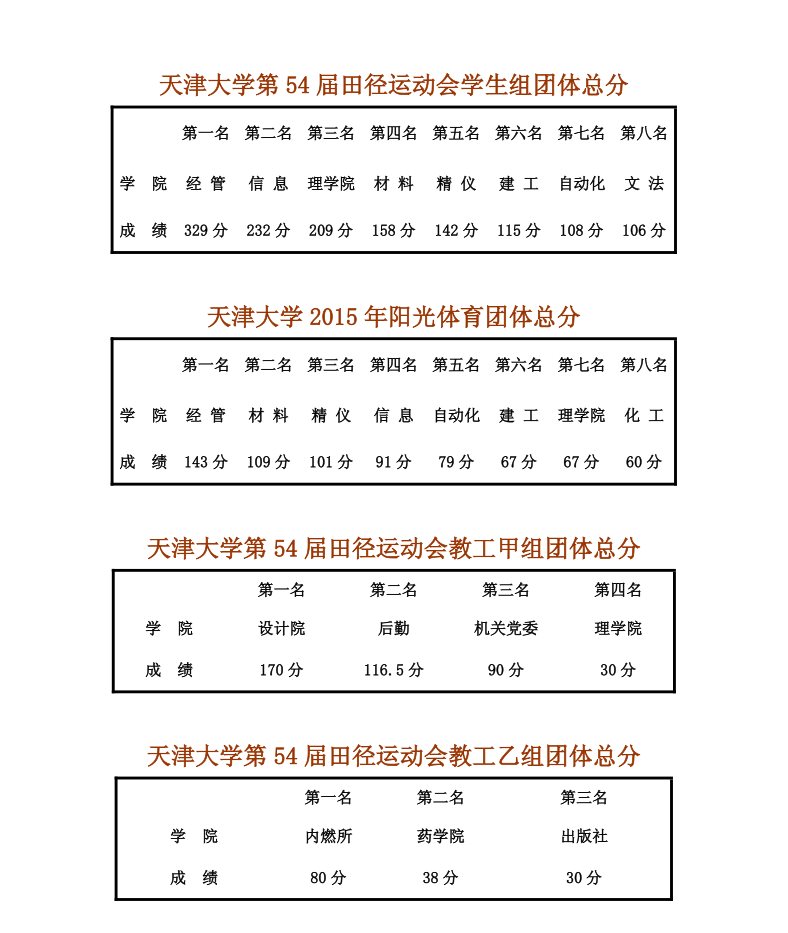 天津大学第 54 届田径运动会学生组团体总分

| | 第一名 | 第二名 | 第三名 | 第四名 | 第五名 | 第六名 | 第七名 | 第八名 |
|---|---|---|---|---|---|---|---|---|
| 学 院 | 经 管 | 信 息 | 理学院 | 材 料 | 精 仪 | 建 工 | 自动化 | 文 法 |
| 成 绩 | 329 分 | 232 分 | 209 分 | 158 分 | 142 分 | 115 分 | 108 分 | 106 分 |

天津大学 2015 年阳光体育团体总分

| | 第一名 | 第二名 | 第三名 | 第四名 | 第五名 | 第六名 | 第七名 | 第八名 |
|---|---|---|---|---|---|---|---|---|
| 学 院 | 经 管 | 材 料 | 精 仪 | 信 息 | 自动化 | 建 工 | 理学院 | 化 工 |
| 成 绩 | 143 分 | 109 分 | 101 分 | 91 分 | 79 分 | 67 分 | 67 分 | 60 分 |

天津大学第 54 届田径运动会教工甲组团体总分

| | 第一名 | 第二名 | 第三名 | 第四名 |
|---|---|---|---|---|
| 学 院 | 设计院 | 后勤 | 机关党委 | 理学院 |
| 成 绩 | 170 分 | 116.5 分 | 90 分 | 30 分 |

天津大学第 54 届田径运动会教工乙组团体总分

| | 第一名 | 第二名 | 第三名 |
|---|---|---|---|
| 学 院 | 内燃所 | 药学院 | 出版社 |
| 成 绩 | 80 分 | 38 分 | 30 分 |